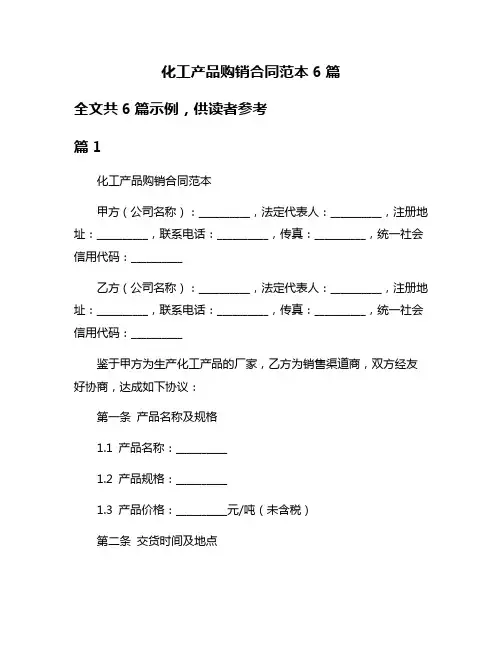 化工产品购销合同范本 6 篇

全文共 6 篇示例，供读者参考

篇 1

化工产品购销合同范本

甲方（公司名称）：__________，法定代表人：__________，注册地址：__________，联系电话：__________，传真：__________，统一社会信用代码：__________

乙方（公司名称）：__________，法定代表人：__________，注册地址：__________，联系电话：__________，传真：__________，统一社会信用代码：__________

鉴于甲方为生产化工产品的厂家，乙方为销售渠道商，双方经友好协商，达成如下协议：

第一条 产品名称及规格

1.1 产品名称：__________

1.2 产品规格：__________

1.3 产品价格：__________元/吨（未含税）

第二条 交货时间及地点